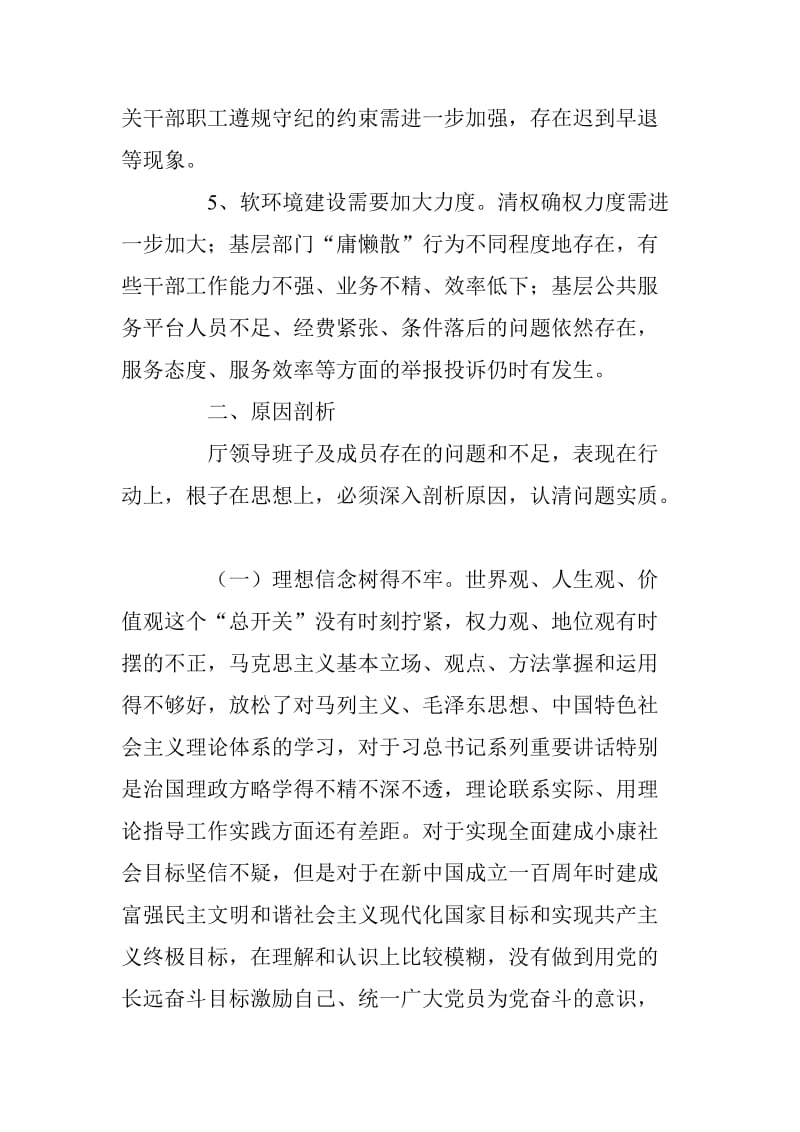 关干部职工遵规守纪的约束需进一步加强，存在迟到早退等现象。

5、软环境建设需要加大力度。清权确权力度需进一步加大；基层部门“庸懒散”行为不同程度地存在，有些干部工作能力不强、业务不精、效率低下；基层公共服务平台人员不足、经费紧张、条件落后的问题依然存在，服务态度、服务效率等方面的举报投诉仍时有发生。

二、原因剖析

厅领导班子及成员存在的问题和不足，表现在行动上，根子在思想上，必须深入剖析原因，认清问题实质。

（一）理想信念树得不牢。世界观、人生观、价值观这个“总开关”没有时刻拧紧，权力观、地位观有时摆的不正，马克思主义基本立场、观点、方法掌握和运用得不够好，放松了对马列主义、毛泽东思想、中国特色社会主义理论体系的学习，对于习总书记系列重要讲话特别是治国理政方略学得不精不深不透，理论联系实际、用理论指导工作实践方面还有差距。对于实现全面建成小康社会目标坚信不疑，但是对于在新中国成立一百周年时建成富强民主文明和谐社会主义现代化国家目标和实现共产主义终极目标，在理解和认识上比较模糊，没有做到用党的长远奋斗目标激励自己、统一广大党员为党奋斗的意识，